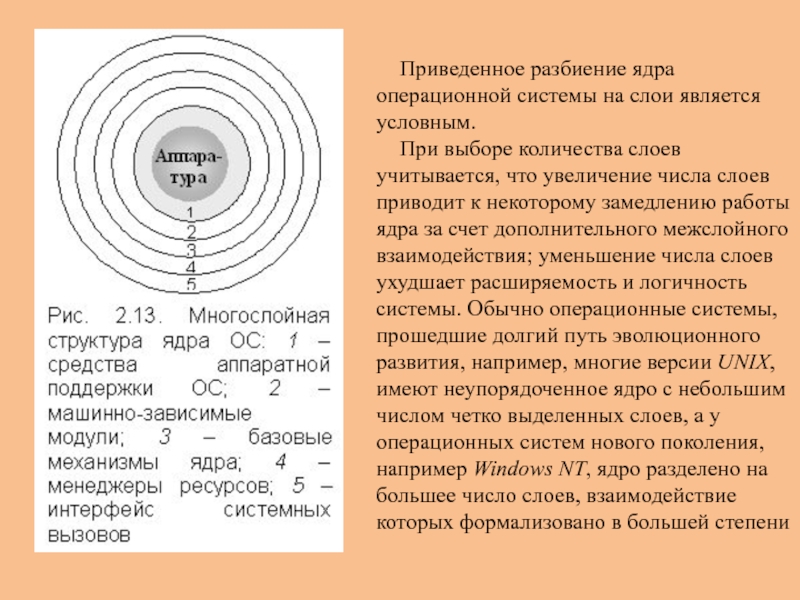 Аппаратура

1
2
3
4
5

Рис. 2.13. Многослойная структура ядра ОС: 1 – средства аппаратной поддержки ОС; 2 – машинно-зависимые модули; 3 – базовые механизмы ядра; 4 – менеджеры ресурсов; 5 – интерфейс системных вызовов

Приведенное разбиение ядра операционной системы на слои является условным.

При выборе количества слоев учитывается, что увеличение числа слоев приводит к некоторому замедлению работы ядра за счет дополнительного межслойного взаимодействия; уменьшение числа слоев ухудшает расширяемость и логичность системы. Обычно операционные системы, прошедшие долгий путь эволюционного развития, например, многие версии UNIX, имеют неупорядоченное ядро с небольшим числом четко выделенных слоев, а у операционных систем нового поколения, например Windows NT, ядро разделено на большее число слоев, взаимодействие которых формализовано в большей степени